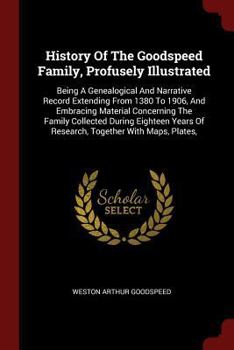 History Of The Goodspeed Family, Profusely Illustrated

Being A Genealogical And Narrative Record Extending From 1380 To 1906, And Embracing Material Concerning The Family Collected During Eighteen Years Of Research, Together With Maps, Plates,

Scholar SELECT

WESTON ARTHUR GOODSPEED